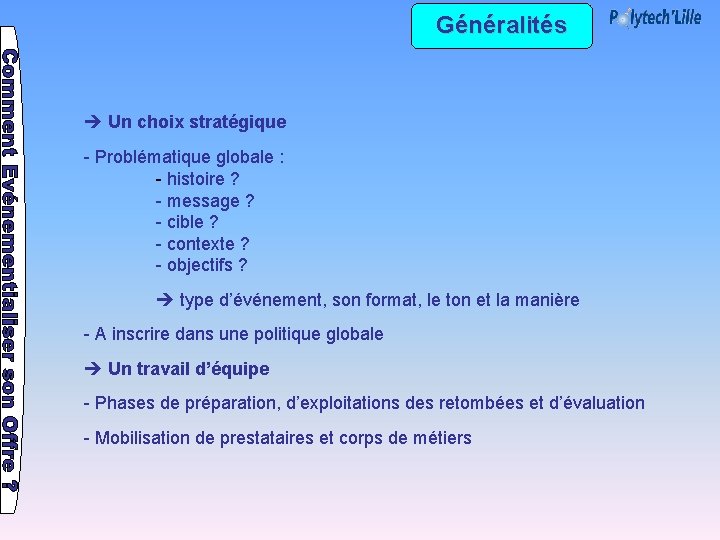 Comment Evénementialiser son Offre ?

Généralités

Polytech'Lille

➔ Un choix stratégique

- Problématique globale :
- histoire ?
- message ?
- cible ?
- contexte ?
- objectifs ?

➔ type d'événement, son format, le ton et la manière

- A inscrire dans une politique globale

➔ Un travail d'équipe

- Phases de préparation, d'exploitations des retombées et d'évaluation

- Mobilisation de prestataires et corps de métiers